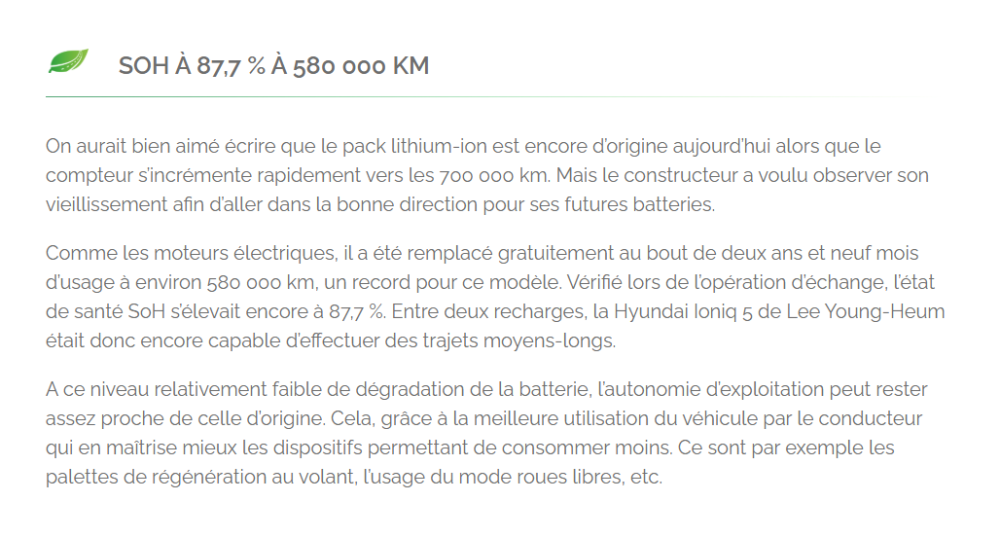 SOH À 87,7 % À 580 000 KM

On aurait bien aimé écrire que le pack lithium-ion est encore d'origine aujourd'hui alors que le compteur s'incrémente rapidement vers les 700 000 km. Mais le constructeur a voulu observer son vieillissement afin d'aller dans la bonne direction pour ses futures batteries.

Comme les moteurs électriques, il a été remplacé gratuitement au bout de deux ans et neuf mois d'usage à environ 580 000 km, un record pour ce modèle. Vérifié lors de l'opération d'échange, l'état de santé SoH s'élevait encore à 87,7 %. Entre deux recharges, la Hyundai Ioniq 5 de Lee Young-Heum était donc encore capable d'effectuer des trajets moyens-longs.

A ce niveau relativement faible de dégradation de la batterie, l'autonomie d'exploitation peut rester assez proche de celle d'origine. Cela, grâce à la meilleure utilisation du véhicule par le conducteur qui en maîtrise mieux les dispositifs permettant de consommer moins. Ce sont par exemple les palettes de régénération au volant, l'usage du mode roues libres, etc.